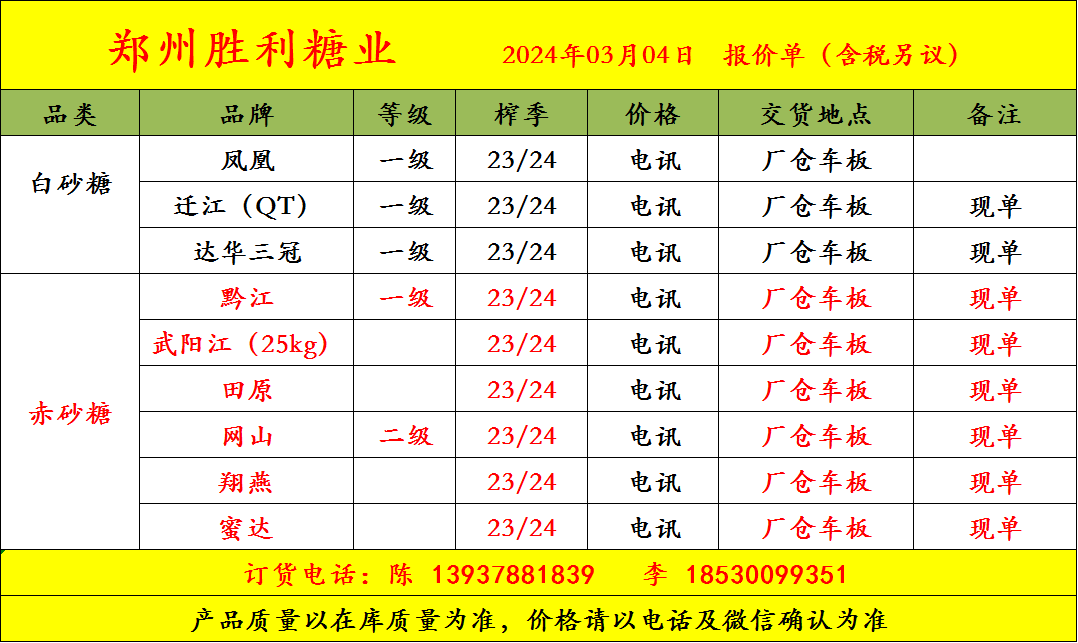 郑州胜利糖业 2024年03月04日 报价单（含税另议）

| 品类 | 品牌 | 等级 | 榨季 | 价格 | 交货地点 | 备注 |
|---|---|---|---|---|---|---|
| 白砂糖 | 凤凰 | 一级 | 23/24 | 电讯 | 厂仓车板 | |
| | 迁江（QT） | 一级 | 23/24 | 电讯 | 厂仓车板 | 现单 |
| | 达华三冠 | 一级 | 23/24 | 电讯 | 厂仓车板 | 现单 |
| 赤砂糖 | 黔江 | 一级 | 23/24 | 电讯 | 厂仓车板 | 现单 |
| | 武阳江（25kg） | | 23/24 | 电讯 | 厂仓车板 | 现单 |
| | 田原 | | 23/24 | 电讯 | 厂仓车板 | 现单 |
| | 网山 | 二级 | 23/24 | 电讯 | 厂仓车板 | 现单 |
| | 翔燕 | | 23/24 | 电讯 | 厂仓车板 | 现单 |
| | 蜜达 | | 23/24 | 电讯 | 厂仓车板 | 现单 |

订货电话：陈 13937881839 李 18530099351

产品质量以在库质量为准，价格请以电话及微信确认为准